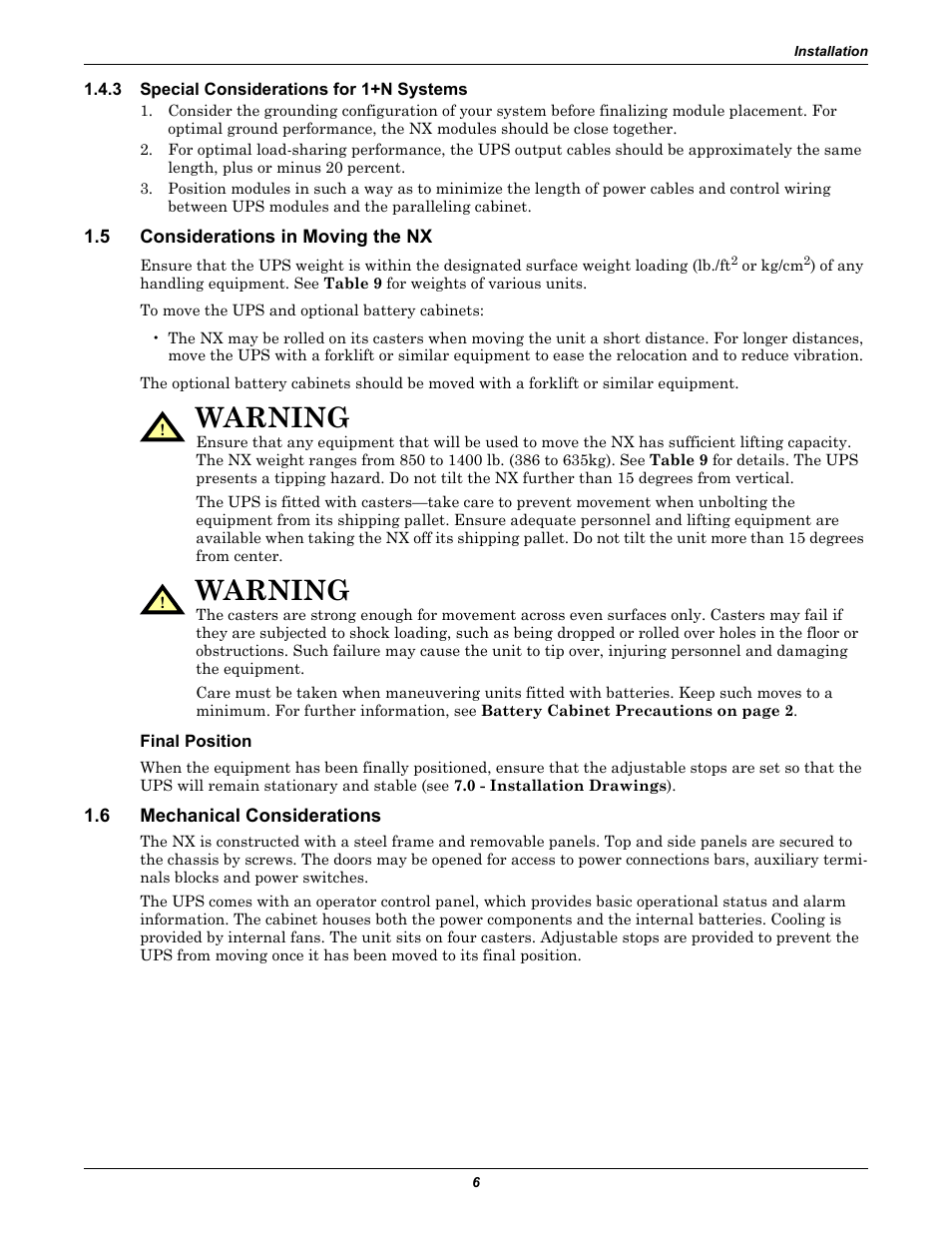 Installation

1.4.3 Special Considerations for 1+N Systems

1. Consider the grounding configuration of your system before finalizing module placement. For optimal ground performance, the NX modules should be close together.
2. For optimal load-sharing performance, the UPS output cables should be approximately the same length, plus or minus 20 percent.
3. Position modules in such a way as to minimize the length of power cables and control wiring between UPS modules and the paralleling cabinet.

1.5 Considerations in Moving the NX

Ensure that the UPS weight is within the designated surface weight loading (lb./ft$^2$ or kg/cm$^2$) of any handling equipment. See Table 9 for weights of various units.

To move the UPS and optional battery cabinets:

• The NX may be rolled on its casters when moving the unit a short distance. For longer distances, move the UPS with a forklift or similar equipment to ease the relocation and to reduce vibration.

The optional battery cabinets should be moved with a forklift or similar equipment.

!

WARNING

Ensure that any equipment that will be used to move the NX has sufficient lifting capacity. The NX weight ranges from 850 to 1400 lb. (386 to 635kg). See Table 9 for details. The UPS presents a tipping hazard. Do not tilt the NX further than 15 degrees from vertical.

The UPS is fitted with casters—take care to prevent movement when unbolting the equipment from its shipping pallet. Ensure adequate personnel and lifting equipment are available when taking the NX off its shipping pallet. Do not tilt the unit more than 15 degrees from center.

!

WARNING

The casters are strong enough for movement across even surfaces only. Casters may fail if they are subjected to shock loading, such as being dropped or rolled over holes in the floor or obstructions. Such failure may cause the unit to tip over, injuring personnel and damaging the equipment.

Care must be taken when maneuvering units fitted with batteries. Keep such moves to a minimum. For further information, see Battery Cabinet Precautions on page 2.

Final Position

When the equipment has been finally positioned, ensure that the adjustable stops are set so that the UPS will remain stationary and stable (see 7.0 - Installation Drawings).

1.6 Mechanical Considerations

The NX is constructed with a steel frame and removable panels. Top and side panels are secured to the chassis by screws. The doors may be opened for access to power connections bars, auxiliary terminals blocks and power switches.

The UPS comes with an operator control panel, which provides basic operational status and alarm information. The cabinet houses both the power components and the internal batteries. Cooling is provided by internal fans. The unit sits on four casters. Adjustable stops are provided to prevent the UPS from moving once it has been moved to its final position.

6